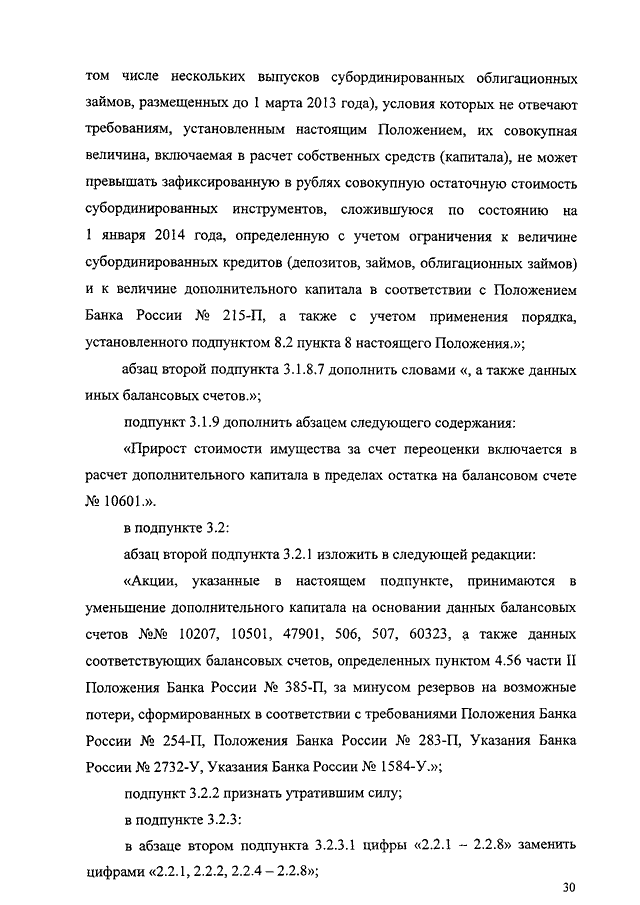 том числе нескольких выпусков субординированных облигационных займов, размещенных до 1 марта 2013 года), условия которых не отвечают требованиям, установленным настоящим Положением, их совокупная величина, включаемая в расчет собственных средств (капитала), не может превышать зафиксированную в рублях совокупную остаточную стоимость субординированных инструментов, сложившуюся по состоянию на 1 января 2014 года, определенную с учетом ограничения к величине субординированных кредитов (депозитов, займов, облигационных займов) и к величине дополнительного капитала в соответствии с Положением Банка России № 215-П, а также с учетом применения порядка, установленного подпунктом 8.2 пункта 8 настоящего Положения.»;

абзац второй подпункта 3.1.8.7 дополнить словами «, а также данных иных балансовых счетов.»;

подпункт 3.1.9 дополнить абзацем следующего содержания:

«Прирост стоимости имущества за счет переоценки включается в расчет дополнительного капитала в пределах остатка на балансовом счете № 10601.».

в подпункте 3.2:

абзац второй подпункта 3.2.1 изложить в следующей редакции:

«Акции, указанные в настоящем подпункте, принимаются в уменьшение дополнительного капитала на основании данных балансовых счетов №№ 10207, 10501, 47901, 506, 507, 60323, а также данных соответствующих балансовых счетов, определенных пунктом 4.56 части II Положения Банка России № 385-П, за минусом резервов на возможные потери, сформированных в соответствии с требованиями Положения Банка России № 254-П, Положения Банка России № 283-П, Указания Банка России № 2732-У, Указания Банка России № 1584-У.»;

подпункт 3.2.2 признать утратившим силу;

в подпункте 3.2.3:

в абзаце втором подпункта 3.2.3.1 цифры «2.2.1 – 2.2.8» заменить цифрами «2.2.1, 2.2.2, 2.2.4 – 2.2.8»;

30